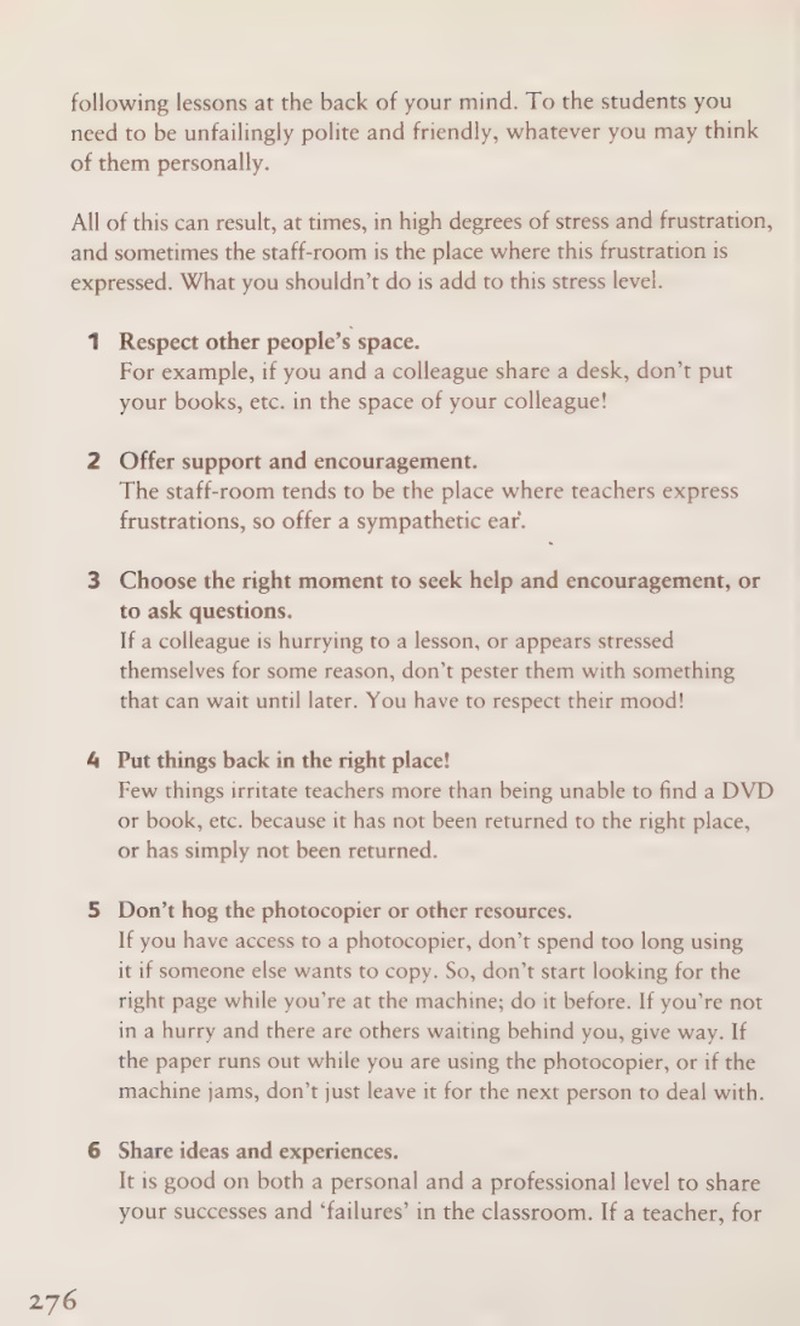 following lessons at the back of your mind. To the students you need to be unfailingly polite and friendly, whatever you may think of them personally.

All of this can result, at times, in high degrees of stress and frustration, and sometimes the staff-room is the place where this frustration is expressed. What you shouldn't do is add to this stress level.

1 Respect other people's space.
For example, if you and a colleague share a desk, don't put your books, etc. in the space of your colleague!

2 Offer support and encouragement.
The staff-room tends to be the place where teachers express frustrations, so offer a sympathetic ear.

3 Choose the right moment to seek help and encouragement, or to ask questions.
If a colleague is hurrying to a lesson, or appears stressed themselves for some reason, don't pester them with something that can wait until later. You have to respect their mood!

4 Put things back in the right place!
Few things irritate teachers more than being unable to find a DVD or book, etc. because it has not been returned to the right place, or has simply not been returned.

5 Don't hog the photocopier or other resources.
If you have access to a photocopier, don't spend too long using it if someone else wants to copy. So, don't start looking for the right page while you're at the machine; do it before. If you're not in a hurry and there are others waiting behind you, give way. If the paper runs out while you are using the photocopier, or if the machine jams, don't just leave it for the next person to deal with.

6 Share ideas and experiences.
It is good on both a personal and a professional level to share your successes and 'failures' in the classroom. If a teacher, for

276